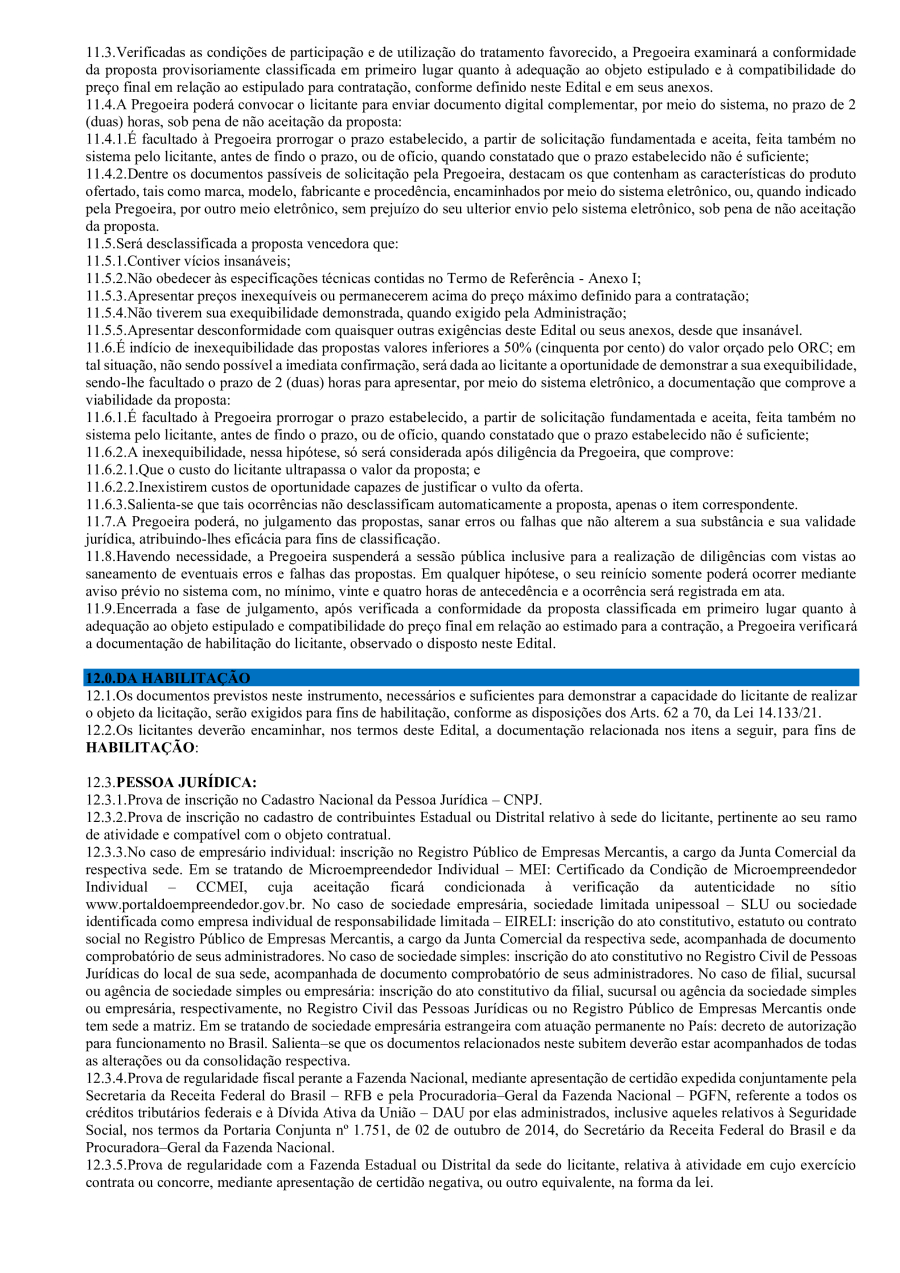 11.3.Verificadas as condições de participação e de utilização do tratamento favorecido, a Pregoeira examinará a conformidade da proposta provisoriamente classificada em primeiro lugar quanto à adequação ao objeto estipulado e à compatibilidade do preço final em relação ao estipulado para contratação, conforme definido neste Edital e em seus anexos.
11.4.A Pregoeira poderá convocar o licitante para enviar documento digital complementar, por meio do sistema, no prazo de 2 (duas) horas, sob pena de não aceitação da proposta:
11.4.1.É facultado à Pregoeira prorrogar o prazo estabelecido, a partir de solicitação fundamentada e aceita, feita também no sistema pelo licitante, antes de findo o prazo, ou de ofício, quando constatado que o prazo estabelecido não é suficiente;
11.4.2.Dentre os documentos passíveis de solicitação pela Pregoeira, destacam os que contenham as características do produto ofertado, tais como marca, modelo, fabricante e procedência, encaminhados por meio do sistema eletrônico, ou, quando indicado pela Pregoeira, por outro meio eletrônico, sem prejuízo do seu ulterior envio pelo sistema eletrônico, sob pena de não aceitação da proposta.
11.5.Será desclassificada a proposta vencedora que:
11.5.1.Contiver vícios insanáveis;
11.5.2.Não obedecer às especificações técnicas contidas no Termo de Referência - Anexo I;
11.5.3.Apresentar preços inexequíveis ou permanecerem acima do preço máximo definido para a contratação;
11.5.4.Não tiverem sua exequibilidade demonstrada, quando exigido pela Administração;
11.5.5.Apresentar desconformidade com quaisquer outras exigências deste Edital ou seus anexos, desde que insanável.
11.6.É indício de inexequibilidade das propostas valores inferiores a 50% (cinquenta por cento) do valor orçado pelo ORC; em tal situação, não sendo possível a imediata confirmação, será dada ao licitante a oportunidade de demonstrar a sua exequibilidade, sendo-lhe facultado o prazo de 2 (duas) horas para apresentar, por meio do sistema eletrônico, a documentação que comprove a viabilidade da proposta:
11.6.1.É facultado à Pregoeira prorrogar o prazo estabelecido, a partir de solicitação fundamentada e aceita, feita também no sistema pelo licitante, antes de findo o prazo, ou de ofício, quando constatado que o prazo estabelecido não é suficiente;
11.6.2.A inexequibilidade, nessa hipótese, só será considerada após diligência da Pregoeira, que comprove:
11.6.2.1.Que o custo do licitante ultrapassa o valor da proposta; e
11.6.2.2.Inexistirem custos de oportunidade capazes de justificar o vulto da oferta.
11.6.3.Salienta-se que tais ocorrências não desclassificam automaticamente a proposta, apenas o item correspondente.
11.7.A Pregoeira poderá, no julgamento das propostas, sanar erros ou falhas que não alterem a sua substância e sua validade jurídica, atribuindo-lhes eficácia para fins de classificação.
11.8.Havendo necessidade, a Pregoeira suspenderá a sessão pública inclusive para a realização de diligências com vistas ao saneamento de eventuais erros e falhas das propostas. Em qualquer hipótese, o seu reinício somente poderá ocorrer mediante aviso prévio no sistema com, no mínimo, vinte e quatro horas de antecedência e a ocorrência será registrada em ata.
11.9.Encerrada a fase de julgamento, após verificada a conformidade da proposta classificada em primeiro lugar quanto à adequação ao objeto estipulado e compatibilidade do preço final em relação ao estimado para a contração, a Pregoeira verificará a documentação de habilitação do licitante, observado o disposto neste Edital.

12.0.DA HABILITAÇÃO
12.1.Os documentos previstos neste instrumento, necessários e suficientes para demonstrar a capacidade do licitante de realizar o objeto da licitação, serão exigidos para fins de habilitação, conforme as disposições dos Arts. 62 a 70, da Lei 14.133/21.
12.2.Os licitantes deverão encaminhar, nos termos deste Edital, a documentação relacionada nos itens a seguir, para fins de HABILITAÇÃO:

12.3.PESSOA JURÍDICA:
12.3.1.Prova de inscrição no Cadastro Nacional da Pessoa Jurídica – CNPJ.
12.3.2.Prova de inscrição no cadastro de contribuintes Estadual ou Distrital relativo à sede do licitante, pertinente ao seu ramo de atividade e compatível com o objeto contratual.
12.3.3.No caso de empresário individual: inscrição no Registro Público de Empresas Mercantis, a cargo da Junta Comercial da respectiva sede. Em se tratando de Microempreendedor Individual – MEI: Certificado da Condição de Microempreendedor Individual – CCMEI, cuja aceitação ficará condicionada à verificação da autenticidade no sítio www.portaldoempreendedor.gov.br. No caso de sociedade empresária, sociedade limitada unipessoal – SLU ou sociedade identificada como empresa individual de responsabilidade limitada – EIRELI: inscrição do ato constitutivo, estatuto ou contrato social no Registro Público de Empresas Mercantis, a cargo da Junta Comercial da respectiva sede, acompanhada de documento comprobatório de seus administradores. No caso de sociedade simples: inscrição do ato constitutivo no Registro Civil de Pessoas Jurídicas do local de sua sede, acompanhada de documento comprobatório de seus administradores. No caso de filial, sucursal ou agência de sociedade simples ou empresária: inscrição do ato constitutivo da filial, sucursal ou agência da sociedade simples ou empresária, respectivamente, no Registro Civil das Pessoas Jurídicas ou no Registro Público de Empresas Mercantis onde tem sede a matriz. Em se tratando de sociedade empresária estrangeira com atuação permanente no País: decreto de autorização para funcionamento no Brasil. Salienta–se que os documentos relacionados neste subitem deverão estar acompanhados de todas as alterações ou da consolidação respectiva.
12.3.4.Prova de regularidade fiscal perante a Fazenda Nacional, mediante apresentação de certidão expedida conjuntamente pela Secretaria da Receita Federal do Brasil – RFB e pela Procuradoria–Geral da Fazenda Nacional – PGFN, referente a todos os créditos tributários federais e à Dívida Ativa da União – DAU por elas administrados, inclusive aqueles relativos à Seguridade Social, nos termos da Portaria Conjunta nº 1.751, de 02 de outubro de 2014, do Secretário da Receita Federal do Brasil e da Procuradora–Geral da Fazenda Nacional.
12.3.5.Prova de regularidade com a Fazenda Estadual ou Distrital da sede do licitante, relativa à atividade em cujo exercício contrata ou concorre, mediante apresentação de certidão negativa, ou outro equivalente, na forma da lei.